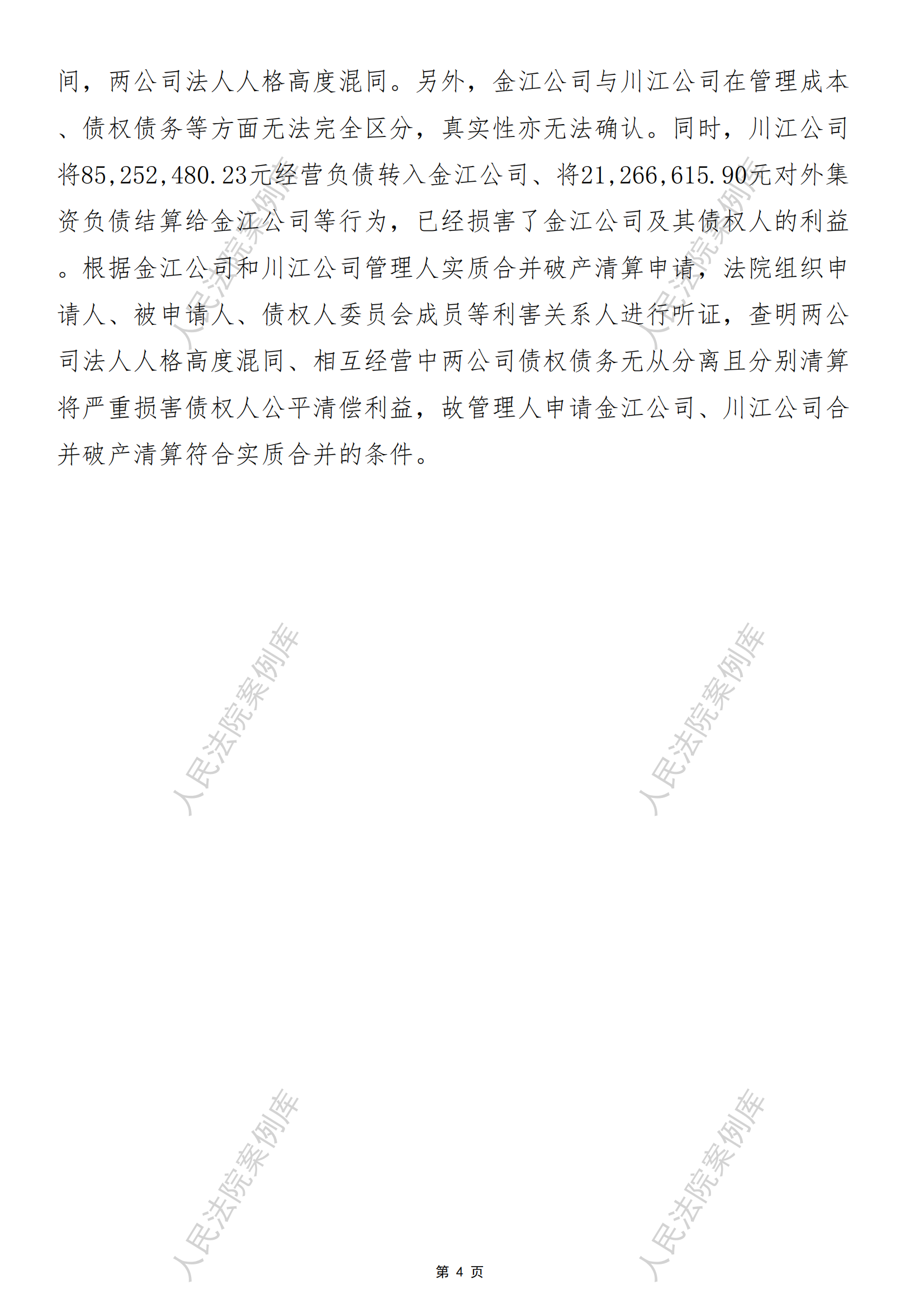 间，两公司法人人格高度混同。另外，金江公司与川江公司在管理成本、债权债务等方面无法完全区分，真实性亦无法确认。同时，川江公司将85,252,480.23元经营负债转入金江公司、将21,266,615.90元对外集资负债结算给金江公司等行为，已经损害了金江公司及其债权人的利益。根据金江公司和川江公司管理人实质合并破产清算申请，法院组织申请人、被申请人、债权人委员会成员等利害关系人进行听证，查明两公司法人人格高度混同、相互经营中两公司债权债务无从分离且分别清算将严重损害债权人公平清偿利益，故管理人申请金江公司、川江公司合并破产清算符合实质合并的条件。

人民法院案例库

人民法院案例库

人民法院案例库

人民法院案例库

人民法院案例库

人民法院案例库

第 4 页